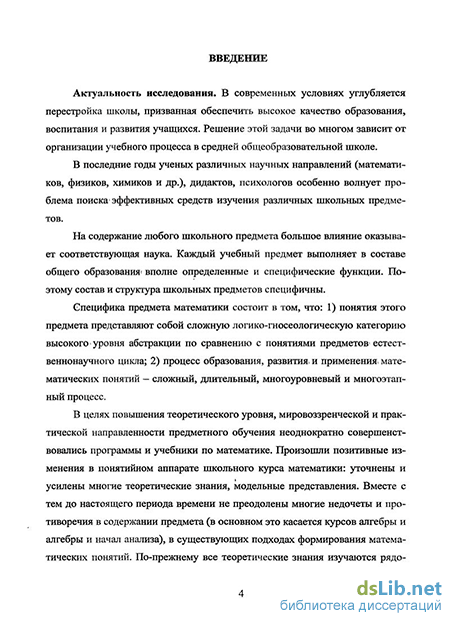 ВВЕДЕНИЕ

Актуальность исследования. В современных условиях углубляется перестройка школы, призванная обеспечить высокое качество образования, воспитания и развития учащихся. Решение этой задачи во многом зависит от организации учебного процесса в средней общеобразовательной школе.

В последние годы ученых различных научных направлений (математиков, физиков, химиков и др.), дидактов, психологов особенно волнует проблема поиска эффективных средств изучения различных школьных предметов.

На содержание любого школьного предмета большое влияние оказывает соответствующая наука. Каждый учебный предмет выполняет в составе общего образования вполне определенные и специфические функции. Поэтому состав и структура школьных предметов специфичны.

Специфика предмета математики состоит в том, что: 1) понятия этого предмета представляют собой сложную логико-гносеологическую категорию высокого уровня абстракции по сравнению с понятиями предметов естественнонаучного цикла; 2) процесс образования, развития и применения математических понятий – сложный, длительный, многоуровневый и многоэтапный процесс.

В целях повышения теоретического уровня, мировоззренческой и практической направленности предметного обучения неоднократно совершенствовались программы и учебники по математике. Произошли позитивные изменения в понятийном аппарате школьного курса математики: уточнены и усилены многие теоретические знания, модельные представления. Вместе с тем до настоящего периода времени не преодолены многие недочеты и противоречия в содержании предмета (в основном это касается курсов алгебры и алгебры и начал анализа), в существующих подходах формирования математических понятий. По-прежнему все теоретические знания изучаются рядо-

4

dsLib.net
библиотека диссертаций